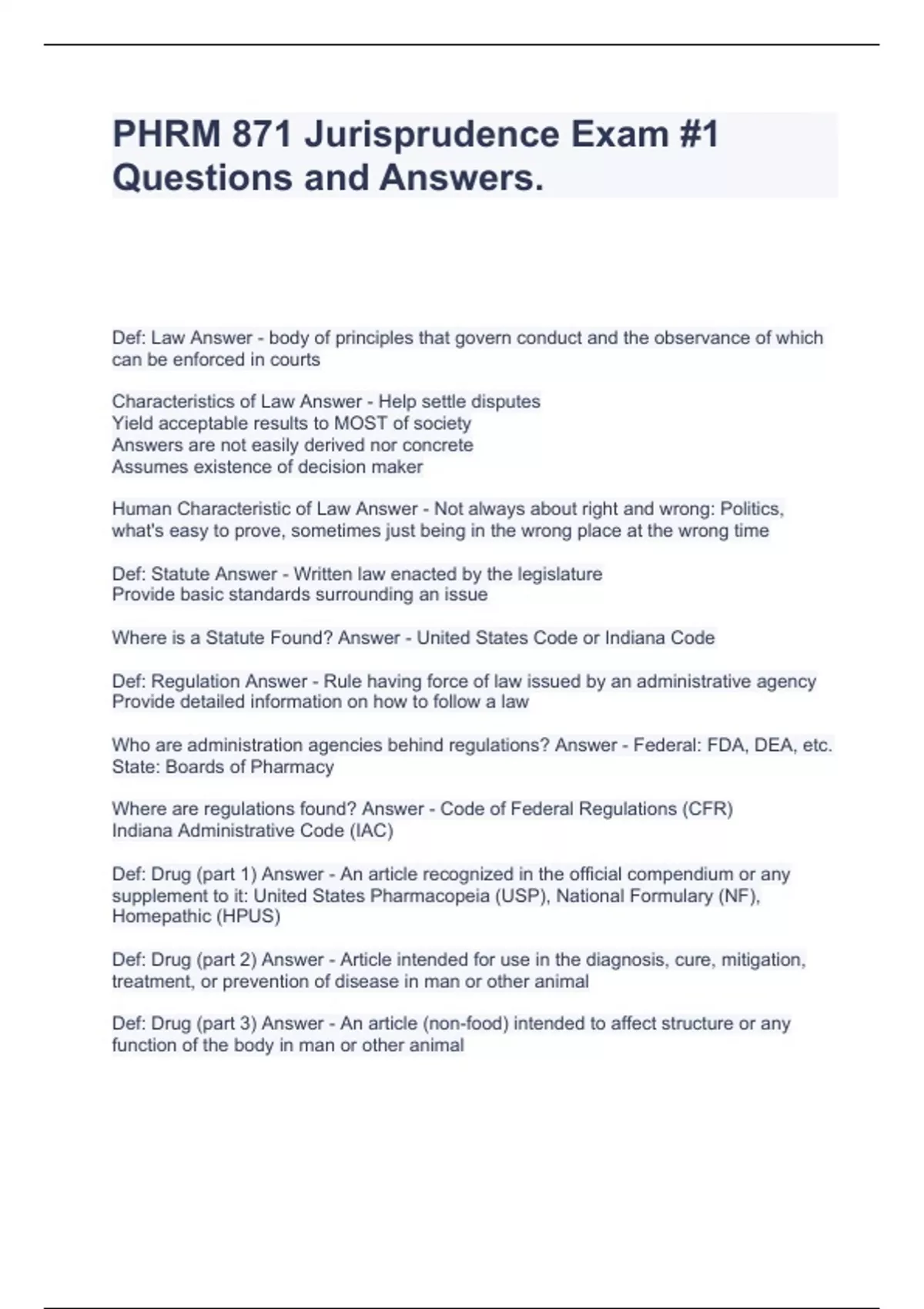 PHRM 871 Jurisprudence Exam #1 Questions and Answers.

Def: Law Answer - body of principles that govern conduct and the observance of which can be enforced in courts

Characteristics of Law Answer - Help settle disputes
Yield acceptable results to MOST of society
Answers are not easily derived nor concrete
Assumes existence of decision maker

Human Characteristic of Law Answer - Not always about right and wrong: Politics, what's easy to prove, sometimes just being in the wrong place at the wrong time

Def: Statute Answer - Written law enacted by the legislature
Provide basic standards surrounding an issue

Where is a Statute Found? Answer - United States Code or Indiana Code

Def: Regulation Answer - Rule having force of law issued by an administrative agency
Provide detailed information on how to follow a law

Who are administration agencies behind regulations? Answer - Federal: FDA, DEA, etc.
State: Boards of Pharmacy

Where are regulations found? Answer - Code of Federal Regulations (CFR)
Indiana Administrative Code (IAC)

Def: Drug (part 1) Answer - An article recognized in the official compendium or any supplement to it: United States Pharmacopeia (USP), National Formulary (NF), Homepathic (HPUS)

Def: Drug (part 2) Answer - Article intended for use in the diagnosis, cure, mitigation, treatment, or prevention of disease in man or other animal

Def: Drug (part 3) Answer - An article (non-food) intended to affect structure or any function of the body in man or other animal